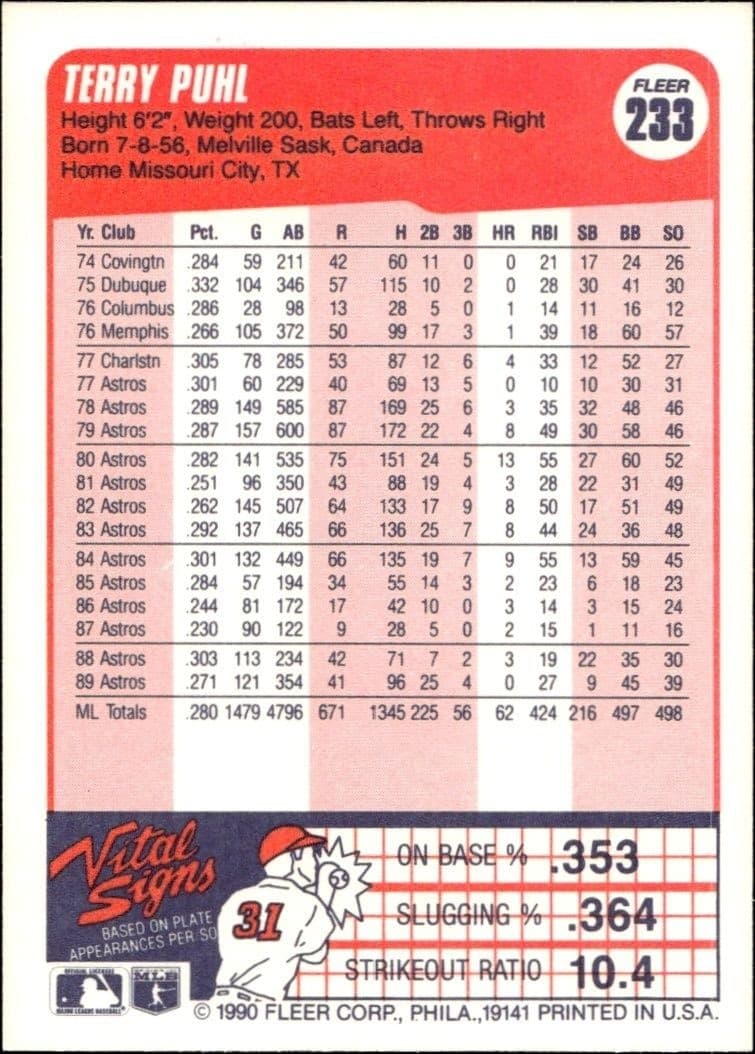 TERRY PUHL

FLEER
233

Height 6'2", Weight 200, Bats Left, Throws Right
Born 7-8-56, Melville Sask, Canada
Home Missouri City, TX

| Yr. Club | Pct. | G | AB | R | H | 2B | 3B | HR | RBI | SB | BB | SO |
|---|---|---|---|---|---|---|---|---|---|---|---|---|
| 74 Covingtn | .284 | 59 | 211 | 42 | 60 | 11 | 0 | 0 | 21 | 17 | 24 | 26 |
| 75 Dubuque | .332 | 104 | 346 | 57 | 115 | 10 | 2 | 0 | 28 | 30 | 41 | 30 |
| 76 Columbus | .286 | 28 | 98 | 13 | 28 | 5 | 0 | 1 | 14 | 11 | 16 | 12 |
| 76 Memphis | .266 | 105 | 372 | 50 | 99 | 17 | 3 | 1 | 39 | 18 | 60 | 57 |
| 77 Charlstn | .305 | 78 | 285 | 53 | 87 | 12 | 6 | 4 | 33 | 12 | 52 | 27 |
| 77 Astros | .301 | 60 | 229 | 40 | 69 | 13 | 5 | 0 | 10 | 10 | 30 | 31 |
| 78 Astros | .289 | 149 | 585 | 87 | 169 | 25 | 6 | 3 | 35 | 32 | 48 | 46 |
| 79 Astros | .287 | 157 | 600 | 87 | 172 | 22 | 4 | 8 | 49 | 30 | 58 | 46 |
| 80 Astros | .282 | 141 | 535 | 75 | 151 | 24 | 5 | 13 | 55 | 27 | 60 | 52 |
| 81 Astros | .251 | 96 | 350 | 43 | 88 | 19 | 4 | 3 | 28 | 22 | 31 | 49 |
| 82 Astros | .262 | 145 | 507 | 64 | 133 | 17 | 9 | 8 | 50 | 17 | 51 | 49 |
| 83 Astros | .292 | 137 | 465 | 66 | 136 | 25 | 7 | 8 | 44 | 24 | 36 | 48 |
| 84 Astros | .301 | 132 | 449 | 66 | 135 | 19 | 7 | 9 | 55 | 13 | 59 | 45 |
| 85 Astros | .284 | 57 | 194 | 34 | 55 | 14 | 3 | 2 | 23 | 6 | 18 | 23 |
| 86 Astros | .244 | 81 | 172 | 17 | 42 | 10 | 0 | 3 | 14 | 3 | 15 | 24 |
| 87 Astros | .230 | 90 | 122 | 9 | 28 | 5 | 0 | 2 | 15 | 1 | 11 | 16 |
| 88 Astros | .303 | 113 | 234 | 42 | 71 | 7 | 2 | 3 | 19 | 22 | 35 | 30 |
| 89 Astros | .271 | 121 | 354 | 41 | 96 | 25 | 4 | 0 | 27 | 9 | 45 | 39 |
| ML Totals | .280 | 1479 | 4796 | 671 | 1345 | 225 | 56 | 62 | 424 | 216 | 497 | 498 |

Vital Signs
BASED ON PLATE APPEARANCES PER SO

31

ON BASE % .353
SLUGGING % .364
STRIKEOUT RATIO 10.4

© 1990 FLEER CORP., PHILA.,19141 PRINTED IN U.S.A.